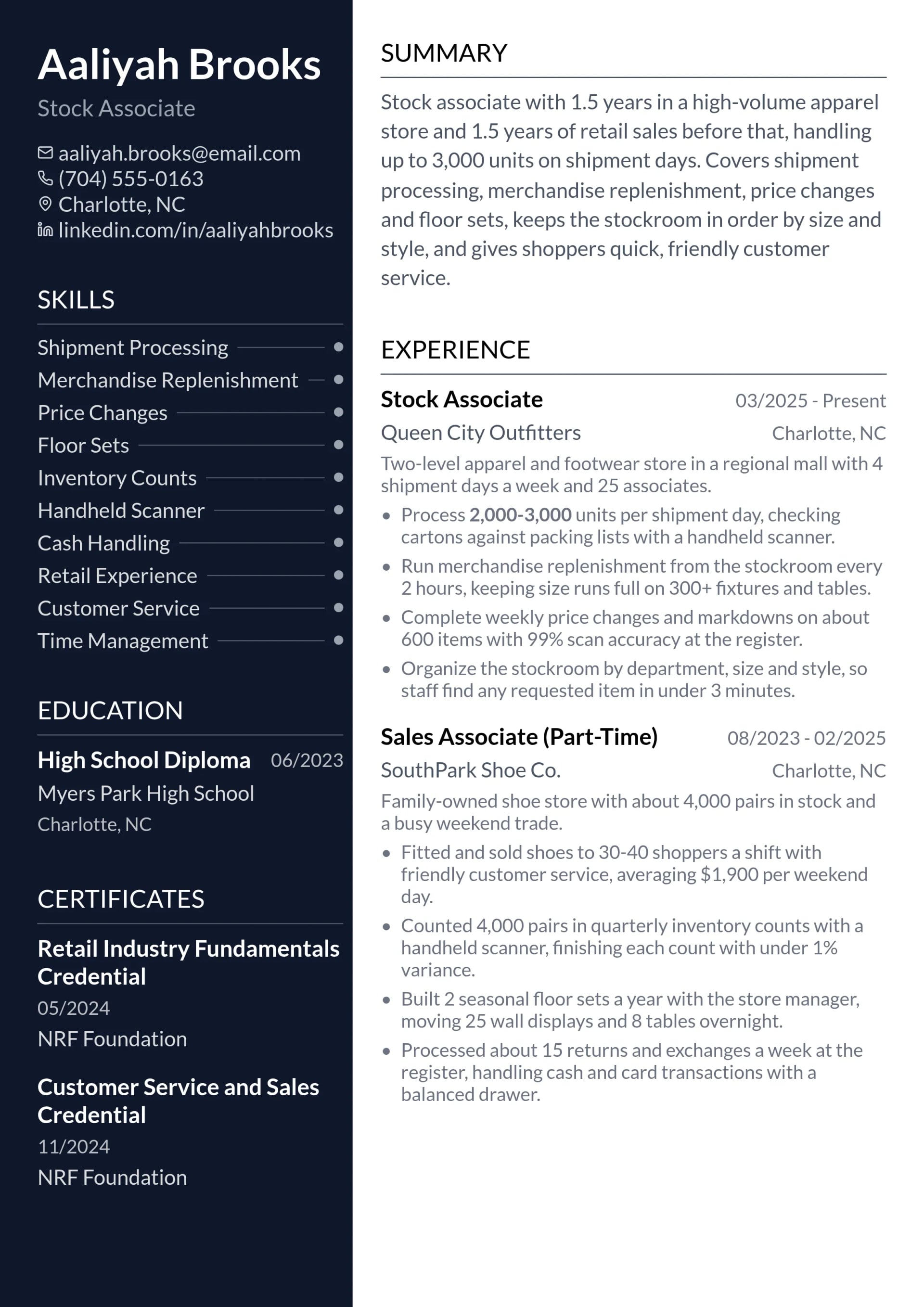 Aaliyah Brooks
Stock Associate

aaliyah.brooks@email.com
(704) 555-0163
Charlotte, NC
linkedin.com/in/aaliyahbrooks

SKILLS

Shipment Processing
Merchandise Replenishment
Price Changes
Floor Sets
Inventory Counts
Handheld Scanner
Cash Handling
Retail Experience
Customer Service
Time Management

EDUCATION

High School Diploma 06/2023
Myers Park High School
Charlotte, NC

CERTIFICATES

Retail Industry Fundamentals Credential
05/2024
NRF Foundation

Customer Service and Sales Credential
11/2024
NRF Foundation

SUMMARY

Stock associate with 1.5 years in a high-volume apparel store and 1.5 years of retail sales before that, handling up to 3,000 units on shipment days. Covers shipment processing, merchandise replenishment, price changes and floor sets, keeps the stockroom in order by size and style, and gives shoppers quick, friendly customer service.

EXPERIENCE

Stock Associate 03/2025 - Present
Queen City Outfitters Charlotte, NC
Two-level apparel and footwear store in a regional mall with 4 shipment days a week and 25 associates.
• Process 2,000-3,000 units per shipment day, checking cartons against packing lists with a handheld scanner.
• Run merchandise replenishment from the stockroom every 2 hours, keeping size runs full on 300+ fixtures and tables.
• Complete weekly price changes and markdowns on about 600 items with 99% scan accuracy at the register.
• Organize the stockroom by department, size and style, so staff find any requested item in under 3 minutes.

Sales Associate (Part-Time) 08/2023 - 02/2025
SouthPark Shoe Co. Charlotte, NC
Family-owned shoe store with about 4,000 pairs in stock and a busy weekend trade.
• Fitted and sold shoes to 30-40 shoppers a shift with friendly customer service, averaging $1,900 per weekend day.
• Counted 4,000 pairs in quarterly inventory counts with a handheld scanner, finishing each count with under 1% variance.
• Built 2 seasonal floor sets a year with the store manager, moving 25 wall displays and 8 tables overnight.
• Processed about 15 returns and exchanges a week at the register, handling cash and card transactions with a balanced drawer.